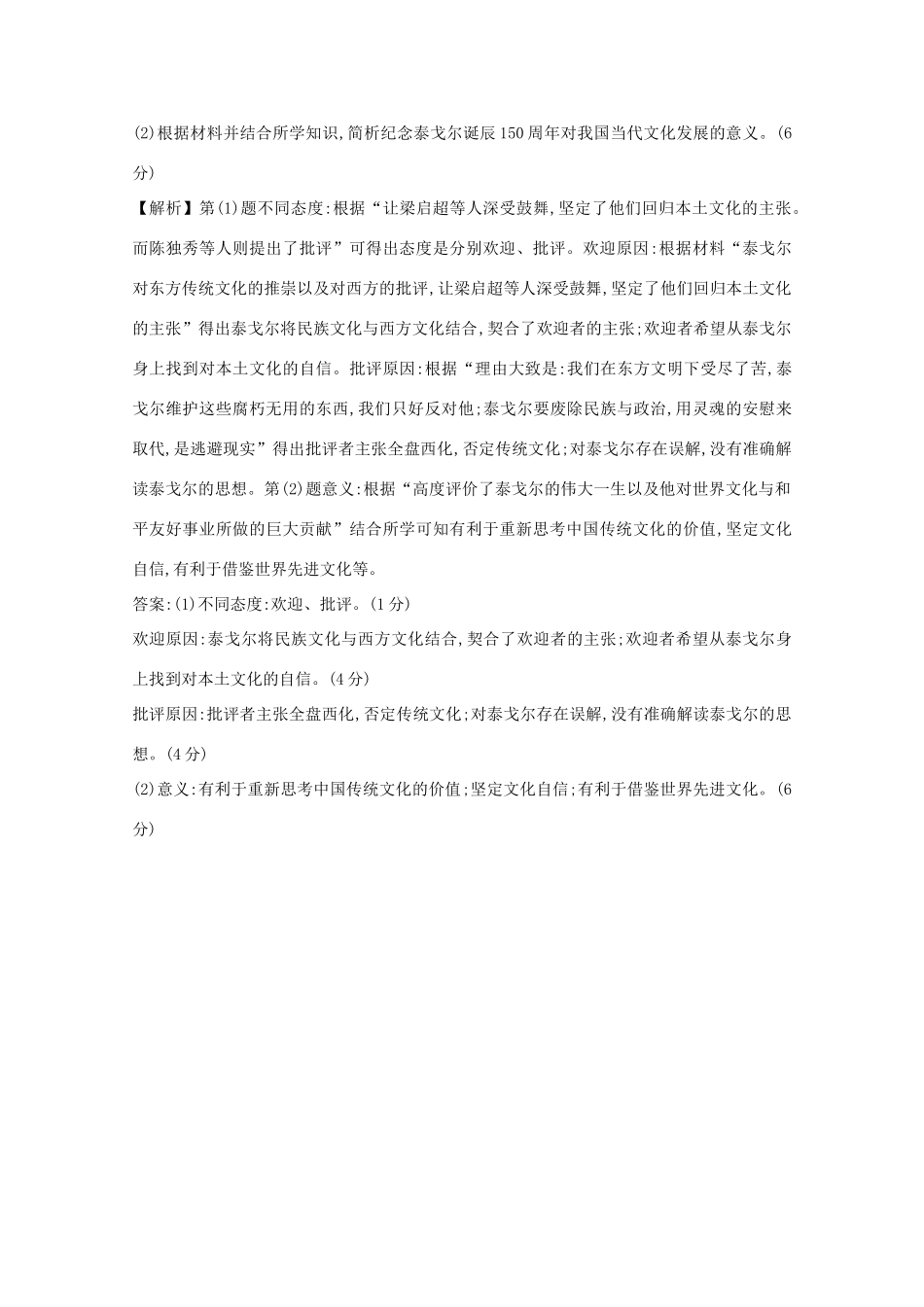 (2)根据材料并结合所学知识,简析纪念泰戈尔诞辰150周年对我国当代文化发展的意义。(6分)

【解析】第(1)题不同态度:根据“让梁启超等人深受鼓舞,坚定了他们回归本土文化的主张。而陈独秀等人则提出了批评”可得出态度是分别欢迎、批评。欢迎原因:根据材料“泰戈尔对东方传统文化的推崇以及对西方的批评,让梁启超等人深受鼓舞,坚定了他们回归本土文化的主张”得出泰戈尔将民族文化与西方文化结合,契合了欢迎者的主张;欢迎者希望从泰戈尔身上找到对本土文化的自信。批评原因:根据“理由大致是:我们在东方文明下受尽了苦,泰戈尔维护这些腐朽无用的东西,我们只好反对他;泰戈尔要废除民族与政治,用灵魂的安慰来取代,是逃避现实”得出批评者主张全盘西化,否定传统文化;对泰戈尔存在误解,没有准确解读泰戈尔的思想。第(2)题意义:根据“高度评价了泰戈尔的伟大一生以及他对世界文化与和平友好事业所做的巨大贡献”结合所学可知有利于重新思考中国传统文化的价值,坚定文化自信,有利于借鉴世界先进文化等。

答案:(1)不同态度:欢迎、批评。(1分)

欢迎原因:泰戈尔将民族文化与西方文化结合,契合了欢迎者的主张;欢迎者希望从泰戈尔身上找到对本土文化的自信。(4分)

批评原因:批评者主张全盘西化,否定传统文化;对泰戈尔存在误解,没有准确解读泰戈尔的思想。(4分)

(2)意义:有利于重新思考中国传统文化的价值;坚定文化自信;有利于借鉴世界先进文化。(6分)